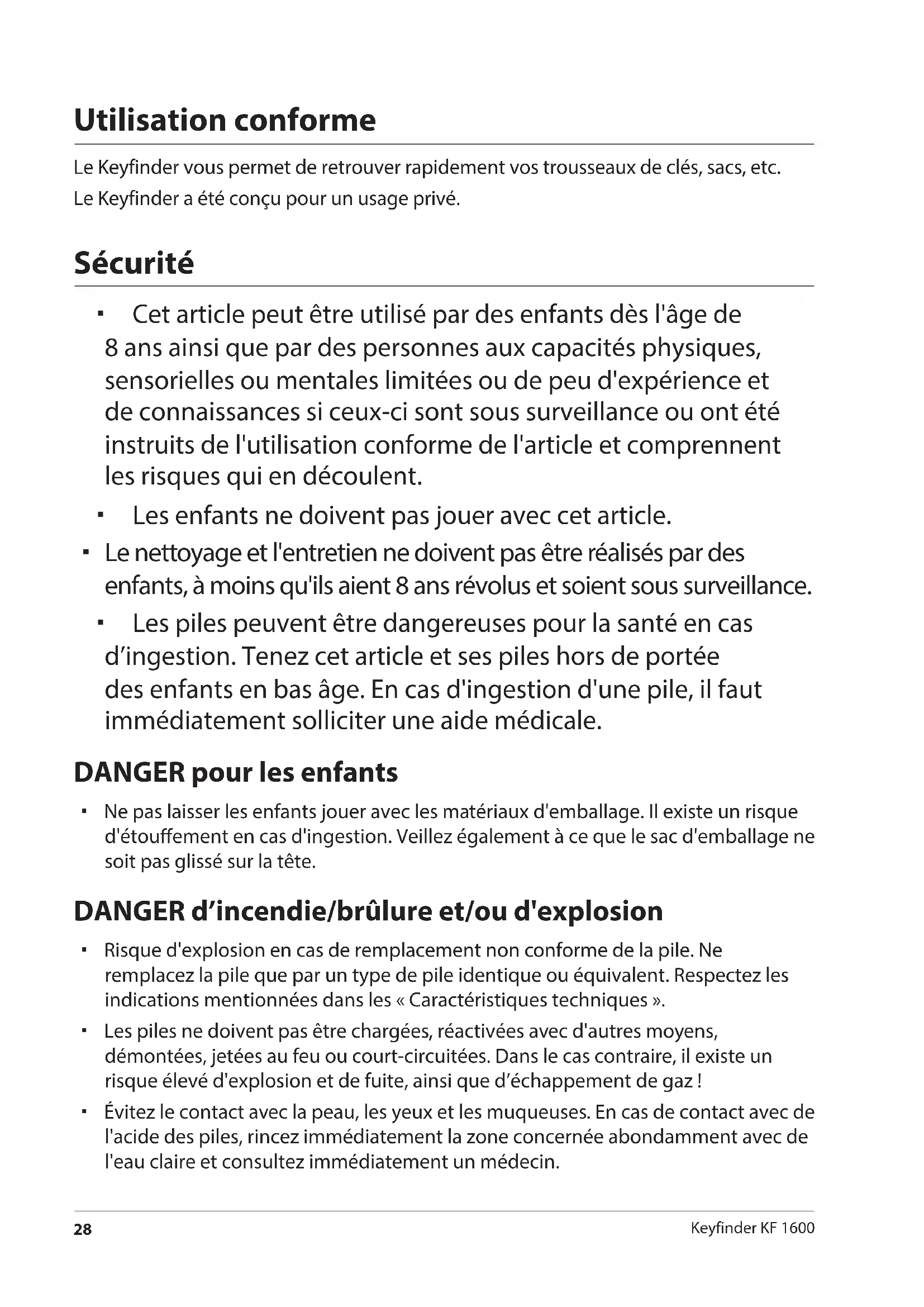 Utilisation conforme

Le Keyfinder vous permet de retrouver rapidement vos trousseaux de clés, sacs, etc.
Le Keyfinder a été conçu pour un usage privé.

Sécurité

▪ Cet article peut être utilisé par des enfants dès l'âge de 8 ans ainsi que par des personnes aux capacités physiques, sensorielles ou mentales limitées ou de peu d'expérience et de connaissances si ceux-ci sont sous surveillance ou ont été instruits de l'utilisation conforme de l'article et comprennent les risques qui en découlent.
▪ Les enfants ne doivent pas jouer avec cet article.
▪ Le nettoyage et l'entretien ne doivent pas être réalisés par des enfants, à moins qu'ils aient 8 ans révolus et soient sous surveillance.
▪ Les piles peuvent être dangereuses pour la santé en cas d’ingestion. Tenez cet article et ses piles hors de portée des enfants en bas âge. En cas d'ingestion d'une pile, il faut immédiatement solliciter une aide médicale.

DANGER pour les enfants

▪ Ne pas laisser les enfants jouer avec les matériaux d'emballage. Il existe un risque d'étouffement en cas d'ingestion. Veillez également à ce que le sac d'emballage ne soit pas glissé sur la tête.

DANGER d’incendie/brûlure et/ou d'explosion

▪ Risque d'explosion en cas de remplacement non conforme de la pile. Ne remplacez la pile que par un type de pile identique ou équivalent. Respectez les indications mentionnées dans les « Caractéristiques techniques ».
▪ Les piles ne doivent pas être chargées, réactivées avec d'autres moyens, démontées, jetées au feu ou court-circuitées. Dans le cas contraire, il existe un risque élevé d'explosion et de fuite, ainsi que d’échappement de gaz !
▪ Évitez le contact avec la peau, les yeux et les muqueuses. En cas de contact avec de l'acide des piles, rincez immédiatement la zone concernée abondamment avec de l'eau claire et consultez immédiatement un médecin.

28 Keyfinder KF 1600